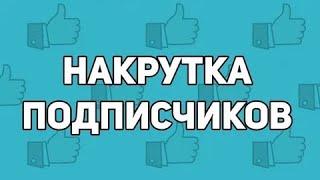 НАКРУТКА
ПОДПИСЧИКОВ